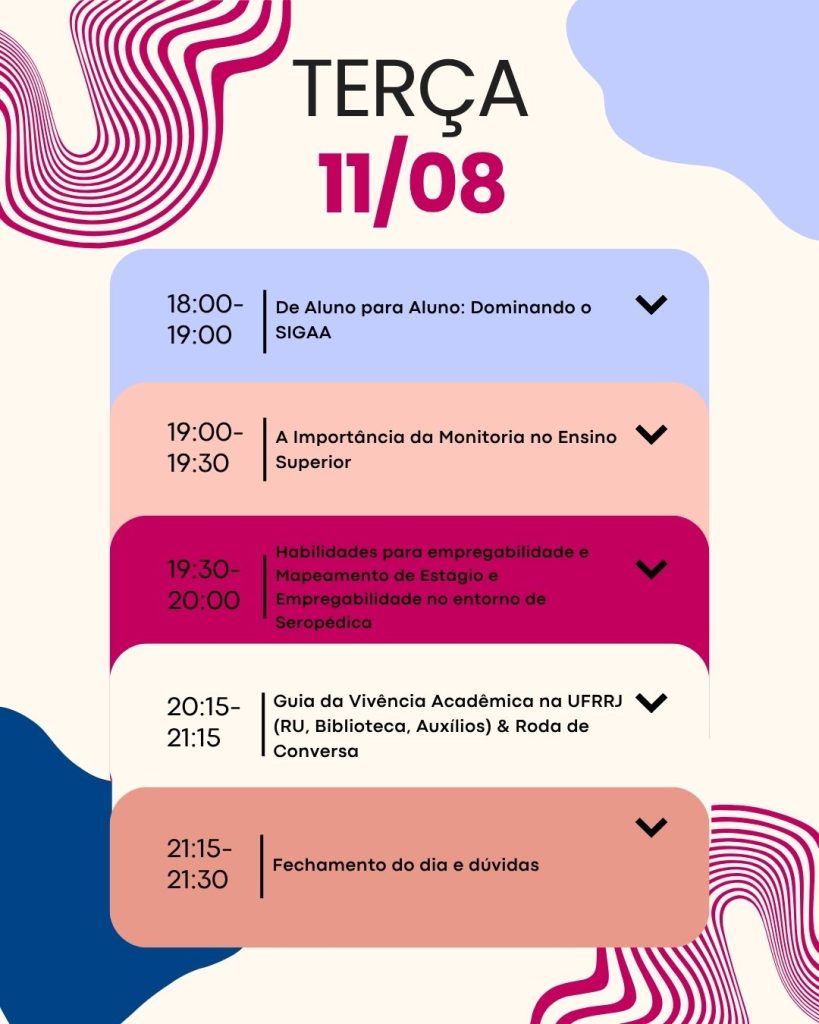 TERÇA
11/08

18:00-19:00
De Aluno para Aluno: Dominando o SIGAA

19:00-19:30
A Importância da Monitoria no Ensino Superior

19:30-20:00
Habilidades para empregabilidade e Mapeamento de Estágio e Empregabilidade no entorno de Seropédica

20:15-21:15
Guia da Vivência Acadêmica na UFRRJ (RU, Biblioteca, Auxílios) & Roda de Conversa

21:15-21:30
Fechamento do dia e dúvidas